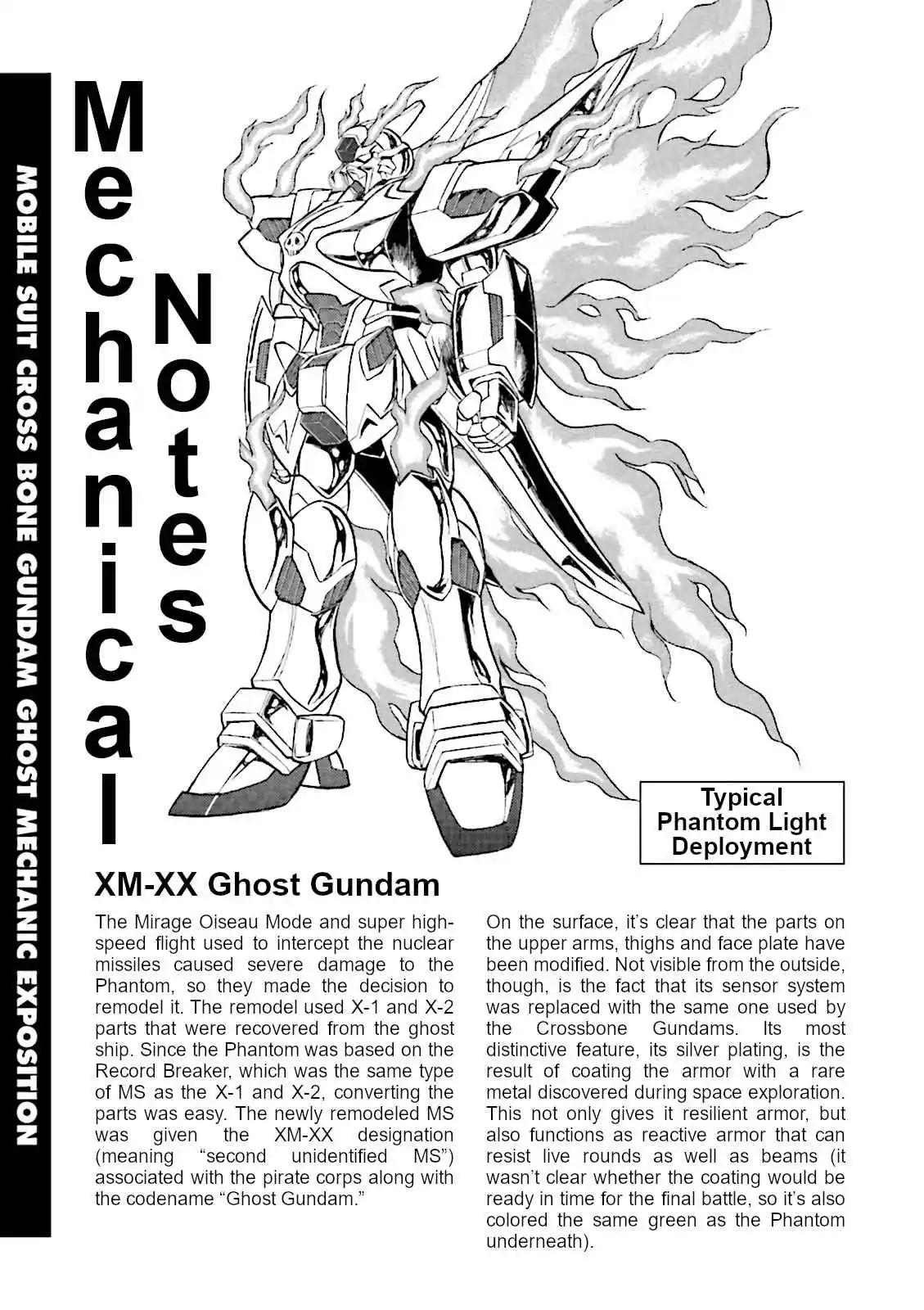 MOBILE SUIT CROSS BONE GUNDAM GHOST MECHANIC EXPOSITION

Mechanical Notes

Typical Phantom Light Deployment

XM-XX Ghost Gundam

The Mirage Oiseau Mode and super high-speed flight used to intercept the nuclear missiles caused severe damage to the Phantom, so they made the decision to remodel it. The remodel used X-1 and X-2 parts that were recovered from the ghost ship. Since the Phantom was based on the Record Breaker, which was the same type of MS as the X-1 and X-2, converting the parts was easy. The newly remodeled MS was given the XM-XX designation (meaning "second unidentified MS") associated with the pirate corps along with the codename "Ghost Gundam."

On the surface, it's clear that the parts on the upper arms, thighs and face plate have been modified. Not visible from the outside, though, is the fact that its sensor system was replaced with the same one used by the Crossbone Gundams. Its most distinctive feature, its silver plating, is the result of coating the armor with a rare metal discovered during space exploration. This not only gives it resilient armor, but also functions as reactive armor that can resist live rounds as well as beams (it wasn't clear whether the coating would be ready in time for the final battle, so it's also colored the same green as the Phantom underneath).